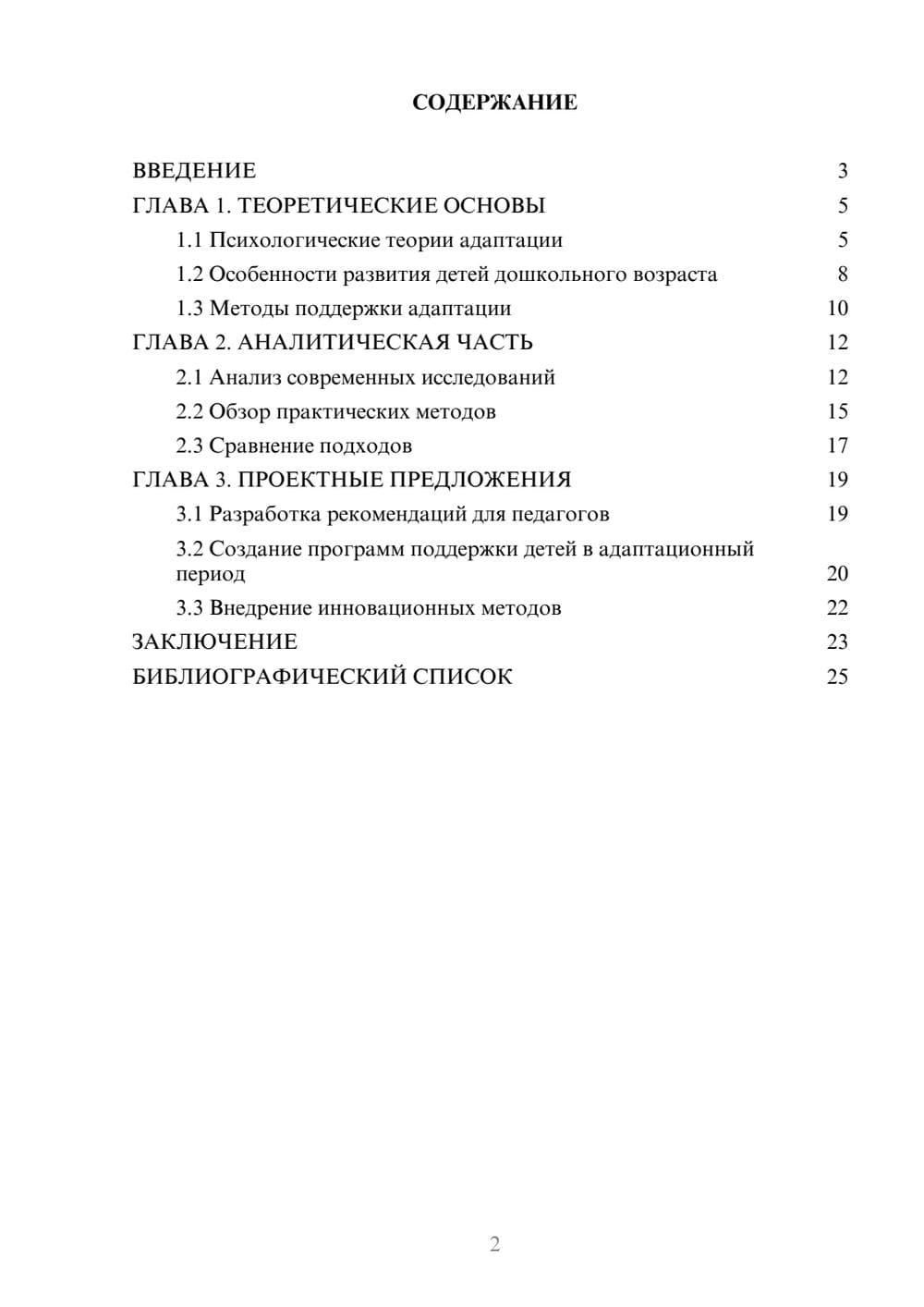 СОДЕРЖАНИЕ

ВВЕДЕНИЕ 3
ГЛАВА 1. ТЕОРЕТИЧЕСКИЕ ОСНОВЫ 5
1.1 Психологические теории адаптации 5
1.2 Особенности развития детей дошкольного возраста 8
1.3 Методы поддержки адаптации 10
ГЛАВА 2. АНАЛИТИЧЕСКАЯ ЧАСТЬ 12
2.1 Анализ современных исследований 12
2.2 Обзор практических методов 15
2.3 Сравнение подходов 17
ГЛАВА 3. ПРОЕКТНЫЕ ПРЕДЛОЖЕНИЯ 19
3.1 Разработка рекомендаций для педагогов 19
3.2 Создание программ поддержки детей в адаптационный период 20
3.3 Внедрение инновационных методов 22
ЗАКЛЮЧЕНИЕ 23
БИБЛИОГРАФИЧЕСКИЙ СПИСОК 25

2